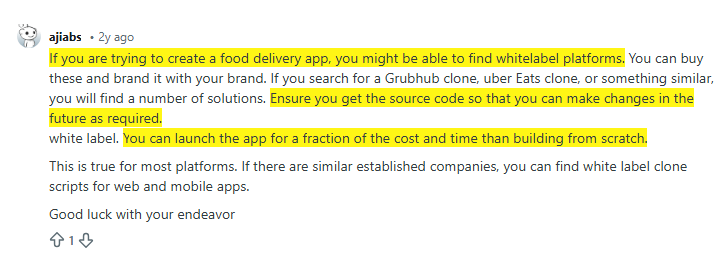 ajiabs • 2y ago

If you are trying to create a food delivery app, you might be able to find whitelabel platforms. You can buy these and brand it with your brand. If you search for a Grubhub clone, uber Eats clone, or something similar, you will find a number of solutions. Ensure you get the source code so that you can make changes in the future as required.
white label. You can launch the app for a fraction of the cost and time than building from scratch.

This is true for most platforms. If there are similar established companies, you can find white label clone scripts for web and mobile apps.

Good luck with your endeavor

1